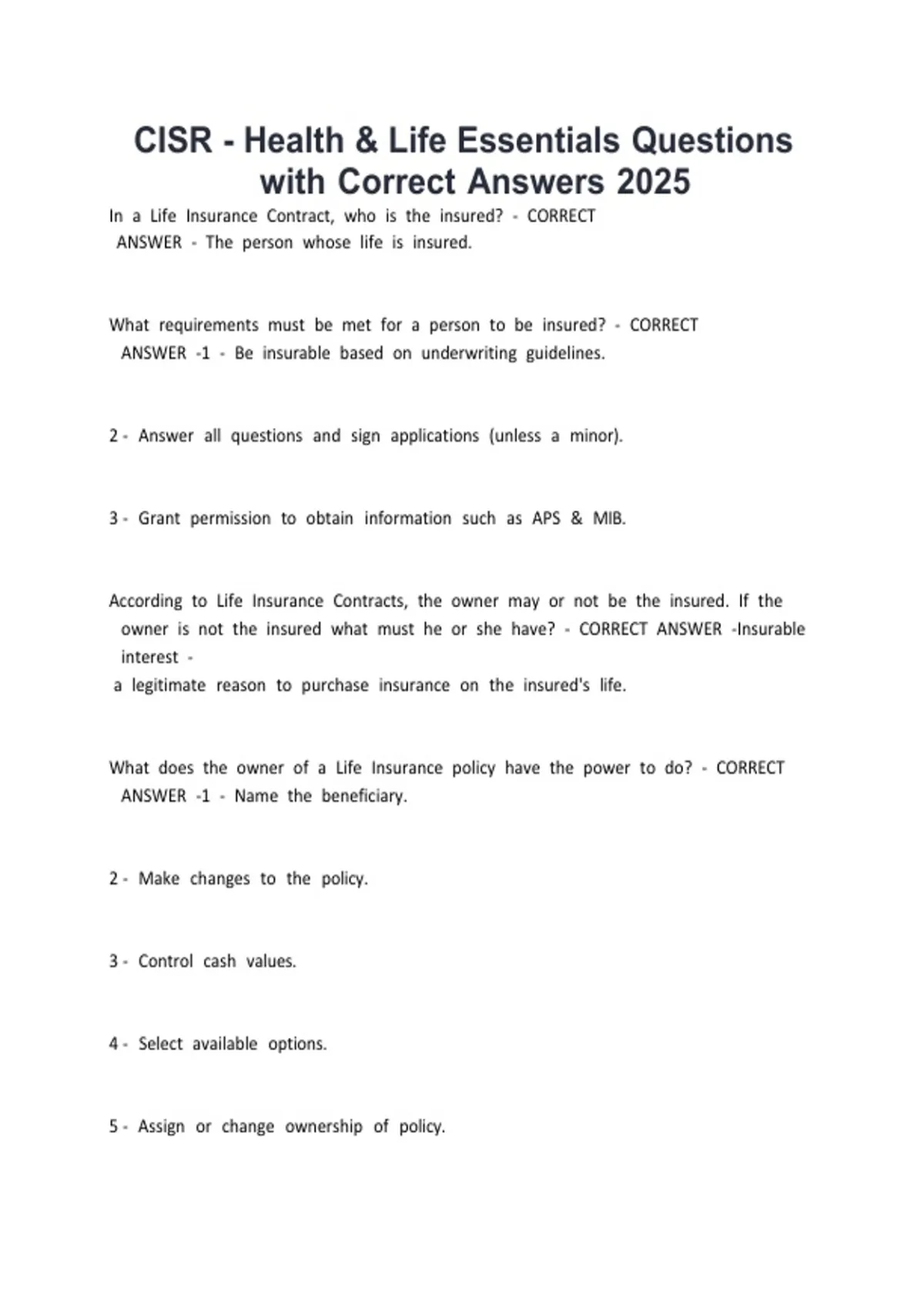 CISR - Health & Life Essentials Questions with Correct Answers 2025

In a Life Insurance Contract, who is the insured? - CORRECT ANSWER - The person whose life is insured.

What requirements must be met for a person to be insured? - CORRECT ANSWER -1 - Be insurable based on underwriting guidelines.

2 - Answer all questions and sign applications (unless a minor).

3 - Grant permission to obtain information such as APS & MIB.

According to Life Insurance Contracts, the owner may or not be the insured. If the owner is not the insured what must he or she have? - CORRECT ANSWER -Insurable interest -
a legitimate reason to purchase insurance on the insured's life.

What does the owner of a Life Insurance policy have the power to do? - CORRECT ANSWER -1 - Name the beneficiary.

2 - Make changes to the policy.

3 - Control cash values.

4 - Select available options.

5 - Assign or change ownership of policy.